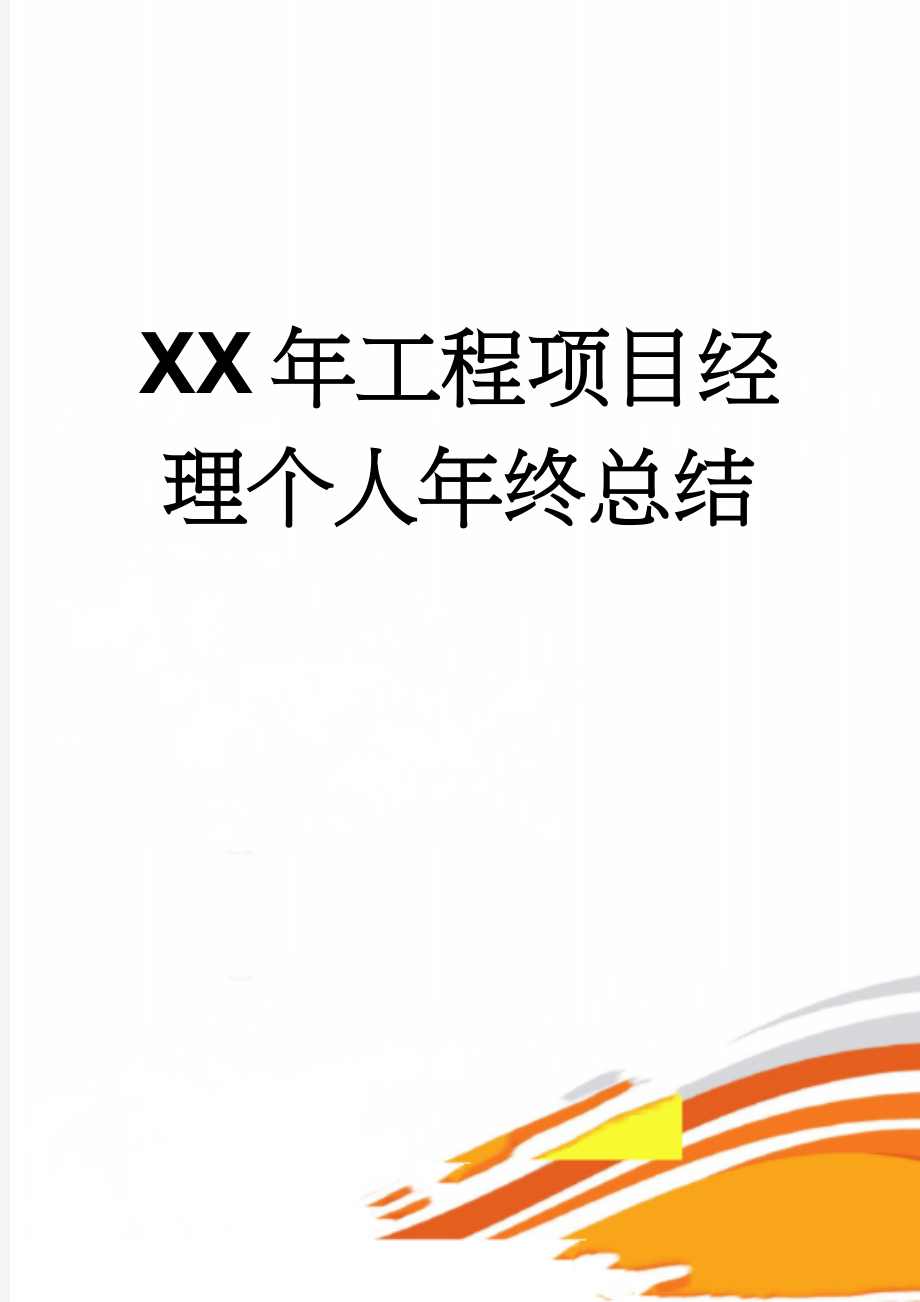 XX年工程项目经理个人年终总结